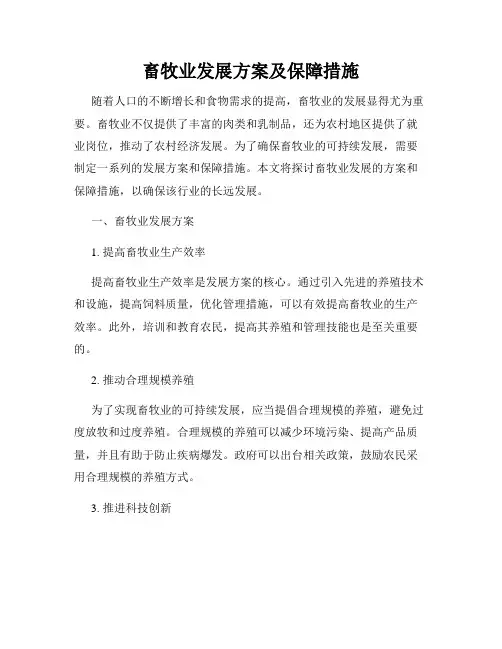 畜牧业发展方案及保障措施

随着人口的不断增长和食物需求的提高，畜牧业的发展显得尤为重要。畜牧业不仅提供了丰富的肉类和乳制品，还为农村地区提供了就业岗位，推动了农村经济发展。为了确保畜牧业的可持续发展，需要制定一系列的发展方案和保障措施。本文将探讨畜牧业发展的方案和保障措施，以确保该行业的长远发展。

一、畜牧业发展方案

1. 提高畜牧业生产效率

提高畜牧业生产效率是发展方案的核心。通过引入先进的养殖技术和设施，提高饲料质量，优化管理措施，可以有效提高畜牧业的生产效率。此外，培训和教育农民，提高其养殖和管理技能也是至关重要的。

2. 推动合理规模养殖

为了实现畜牧业的可持续发展，应当提倡合理规模的养殖，避免过度放牧和过度养殖。合理规模的养殖可以减少环境污染、提高产品质量，并且有助于防止疾病爆发。政府可以出台相关政策，鼓励农民采用合理规模的养殖方式。

3. 推进科技创新